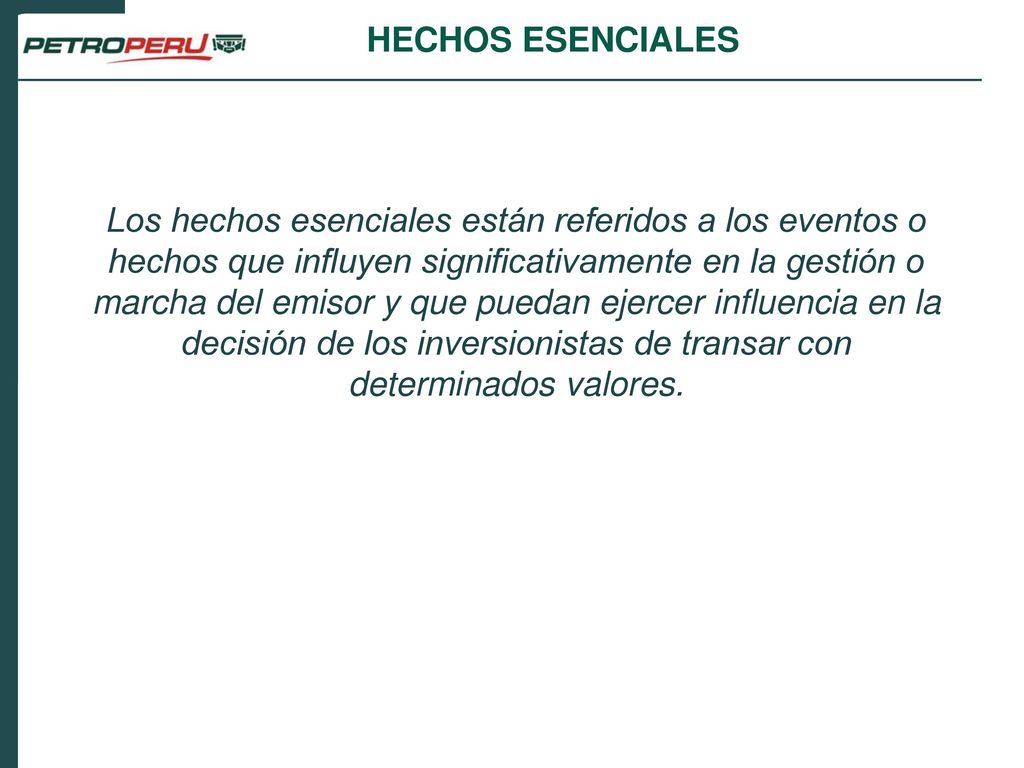 PETROPERU

HECHOS ESENCIALES

Los hechos esenciales están referidos a los eventos o hechos que influyen significativamente en la gestión o marcha del emisor y que puedan ejercer influencia en la decisión de los inversionistas de transar con determinados valores.